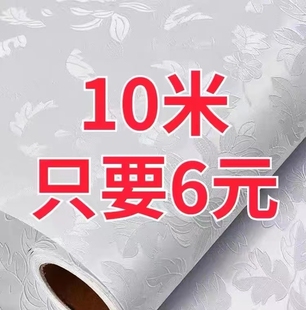 10米
只要6元